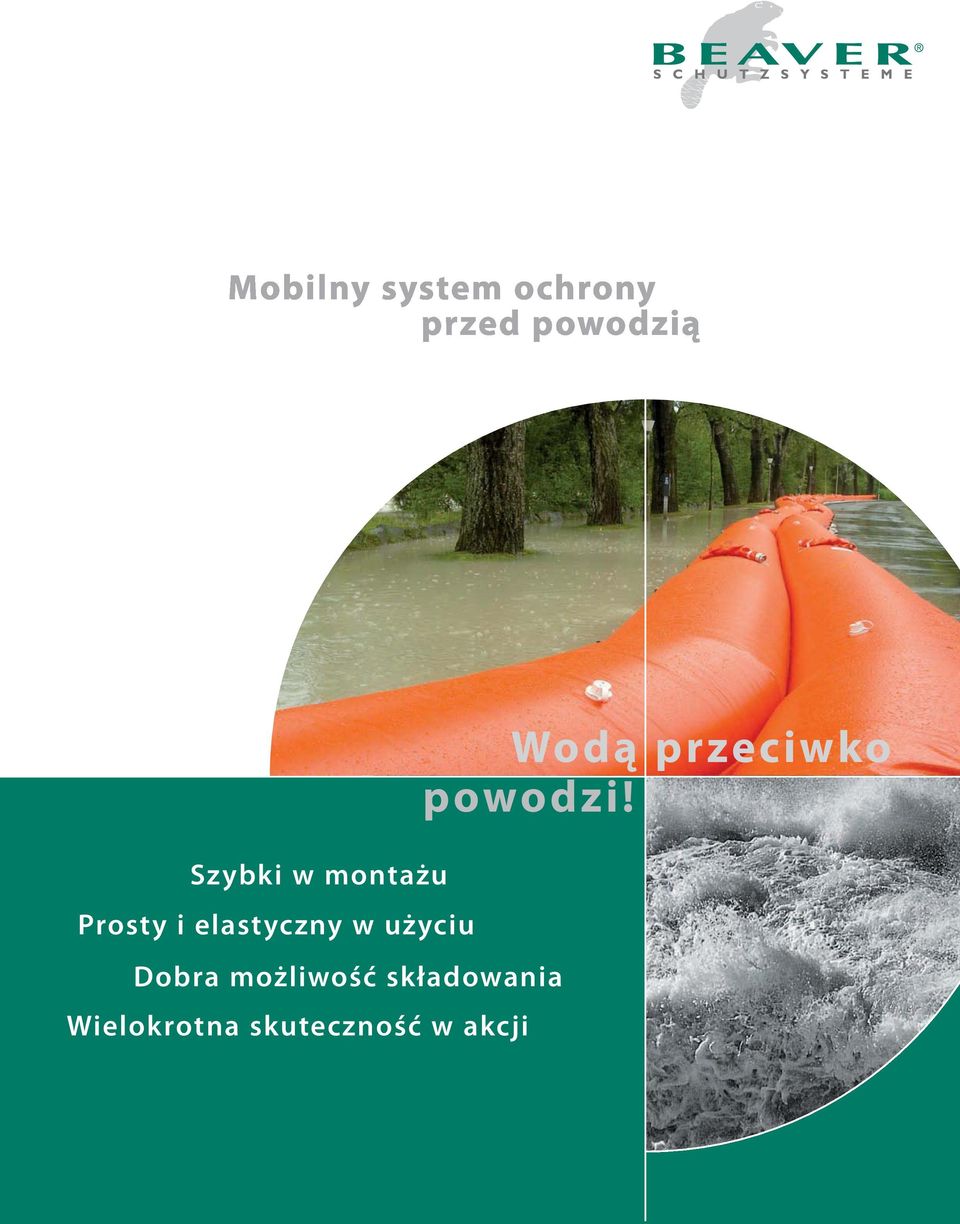 BEAVER®
SCHUTZSYSTEME

Mobilny system ochrony
przed powodzią

Wodą przeciwko powodzi!

Szybki w montażu
Prosty i elastyczny w użyciu
Dobra możliwość składowania
Wielokrotna skuteczność w akcji